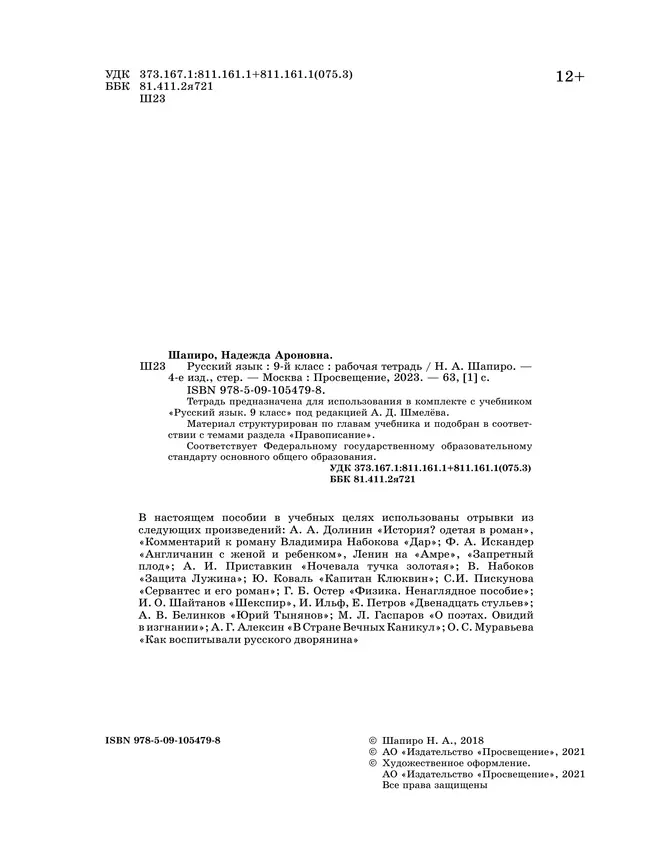 УДК 373.167.1:811.161.1+811.161.1(075.3)
ББК 81.411.2я721
Ш23

12+

Шапиро, Надежда Ароновна.
Ш23 Русский язык : 9-й класс : рабочая тетрадь / Н. А. Шапиро. — 4-е изд., стер. — Москва : Просвещение, 2023. — 63, [1] с.
ISBN 978-5-09-105479-8.

Тетрадь предназначена для использования в комплекте с учебником «Русский язык. 9 класс» под редакцией А. Д. Шмелёва.

Материал структурирован по главам учебника и подобран в соответствии с темами раздела «Правописание».

Соответствует Федеральному государственному образовательному стандарту основного общего образования.

УДК 373.167.1:811.161.1+811.161.1(075.3)
ББК 81.411.2я721

В настоящем пособии в учебных целях использованы отрывки из следующих произведений: А. А. Долинин «История? одетая в роман», «Комментарий к роману Владимира Набокова «Дар»; Ф. А. Искандер «Англичанин с женой и ребенком», Ленин на «Амре», «Запретный плод»; А. И. Приставкин «Ночевала тучка золотая»; В. Набоков «Защита Лужина»; Ю. Коваль «Капитан Клюквин»; С.И. Пискунова «Сервантес и его роман»; Г. Б. Остер «Физика. Ненаглядное пособие»; И. О. Шайтанов «Шекспир», И. Ильф, Е. Петров «Двенадцать стульев»; А. В. Белинков «Юрий Тынянов»; М. Л. Гаспаров «О поэтах. Овидий в изгнании»; А. Г. Алексин «В Стране Вечных Каникул»; О. С. Муравьева «Как воспитывали русского дворянина»

ISBN 978-5-09-105479-8

© Шапиро Н. А., 2018
© АО «Издательство «Просвещение», 2021
© Художественное оформление. АО «Издательство «Просвещение», 2021
Все права защищены